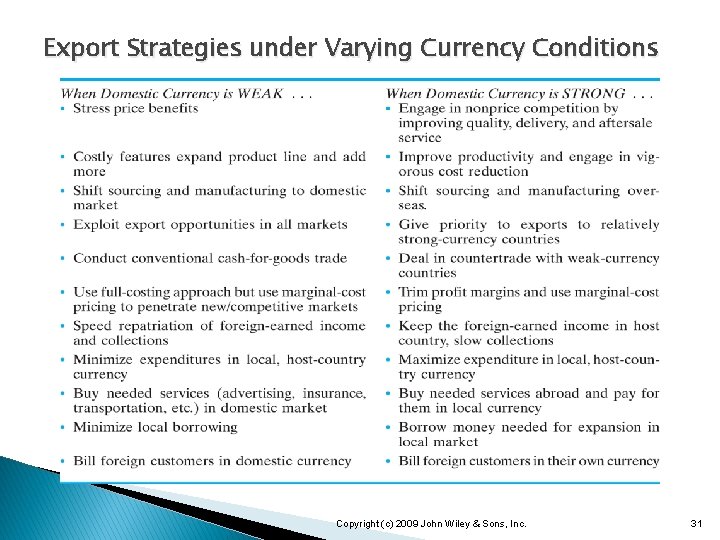 Export Strategies under Varying Currency Conditions

| When Domestic Currency is WEAK . . . | When Domestic Currency is STRONG . . . |
|---|---|
| ▪ Stress price benefits | ▪ Engage in nonprice competition by improving quality, delivery, and aftersale service |
| ▪ Costly features expand product line and add more | ▪ Improve productivity and engage in vigorous cost reduction |
| ▪ Shift sourcing and manufacturing to domestic market | ▪ Shift sourcing and manufacturing overseas. |
| ▪ Exploit export opportunities in all markets | ▪ Give priority to exports to relatively strong-currency countries |
| ▪ Conduct conventional cash-for-goods trade | ▪ Deal in countertrade with weak-currency countries |
| ▪ Use full-costing approach but use marginal-cost pricing to penetrate new/competitive markets | ▪ Trim profit margins and use marginal-cost pricing |
| ▪ Speed repatriation of foreign-earned income and collections | ▪ Keep the foreign-earned income in host country, slow collections |
| ▪ Minimize expenditures in local, host-country currency | ▪ Maximize expenditure in local, host-country currency |
| ▪ Buy needed services (advertising, insurance, transportation, etc.) in domestic market | ▪ Buy needed services abroad and pay for them in local currency |
| ▪ Minimize local borrowing | ▪ Borrow money needed for expansion in local market |
| ▪ Bill foreign customers in domestic currency | ▪ Bill foreign customers in their own currency |

Copyright (c) 2009 John Wiley & Sons, Inc.

31